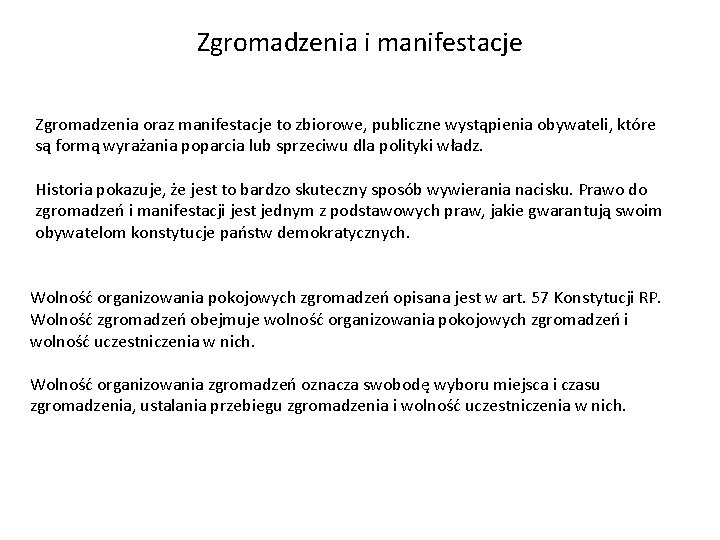 Zgromadzenia i manifestacje

Zgromadzenia oraz manifestacje to zbiorowe, publiczne wystąpienia obywateli, które są formą wyrażania poparcia lub sprzeciwu dla polityki władz.

Historia pokazuje, że jest to bardzo skuteczny sposób wywierania nacisku. Prawo do zgromadzeń i manifestacji jest jednym z podstawowych praw, jakie gwarantują swoim obywatelom konstytucje państw demokratycznych.

Wolność organizowania pokojowych zgromadzeń opisana jest w art. 57 Konstytucji RP. Wolność zgromadzeń obejmuje wolność organizowania pokojowych zgromadzeń i wolność uczestniczenia w nich.

Wolność organizowania zgromadzeń oznacza swobodę wyboru miejsca i czasu zgromadzenia, ustalania przebiegu zgromadzenia i wolność uczestniczenia w nich.